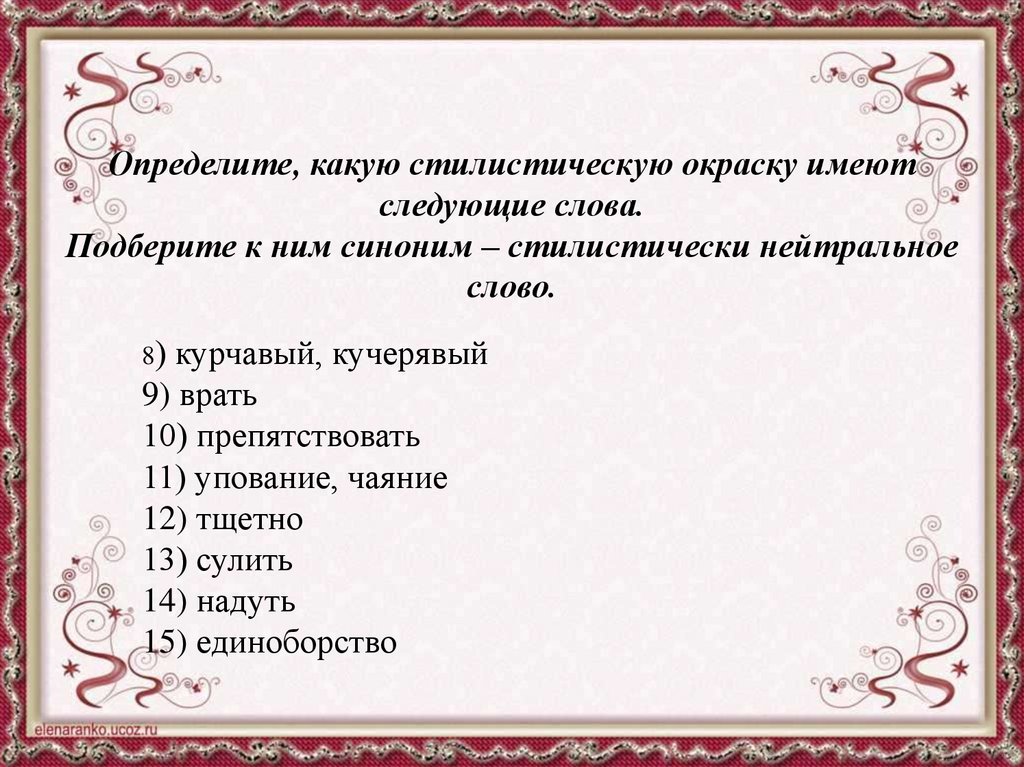 Определите, какую стилистическую окраску имеют следующие слова.
Подберите к ним синоним – стилистически нейтральное слово.

8) курчавый, кучерявый
9) врать
10) препятствовать
11) упование, чаяние
12) тщетно
13) сулить
14) надуть
15) единоборство

elenaranko.ucoz.ru